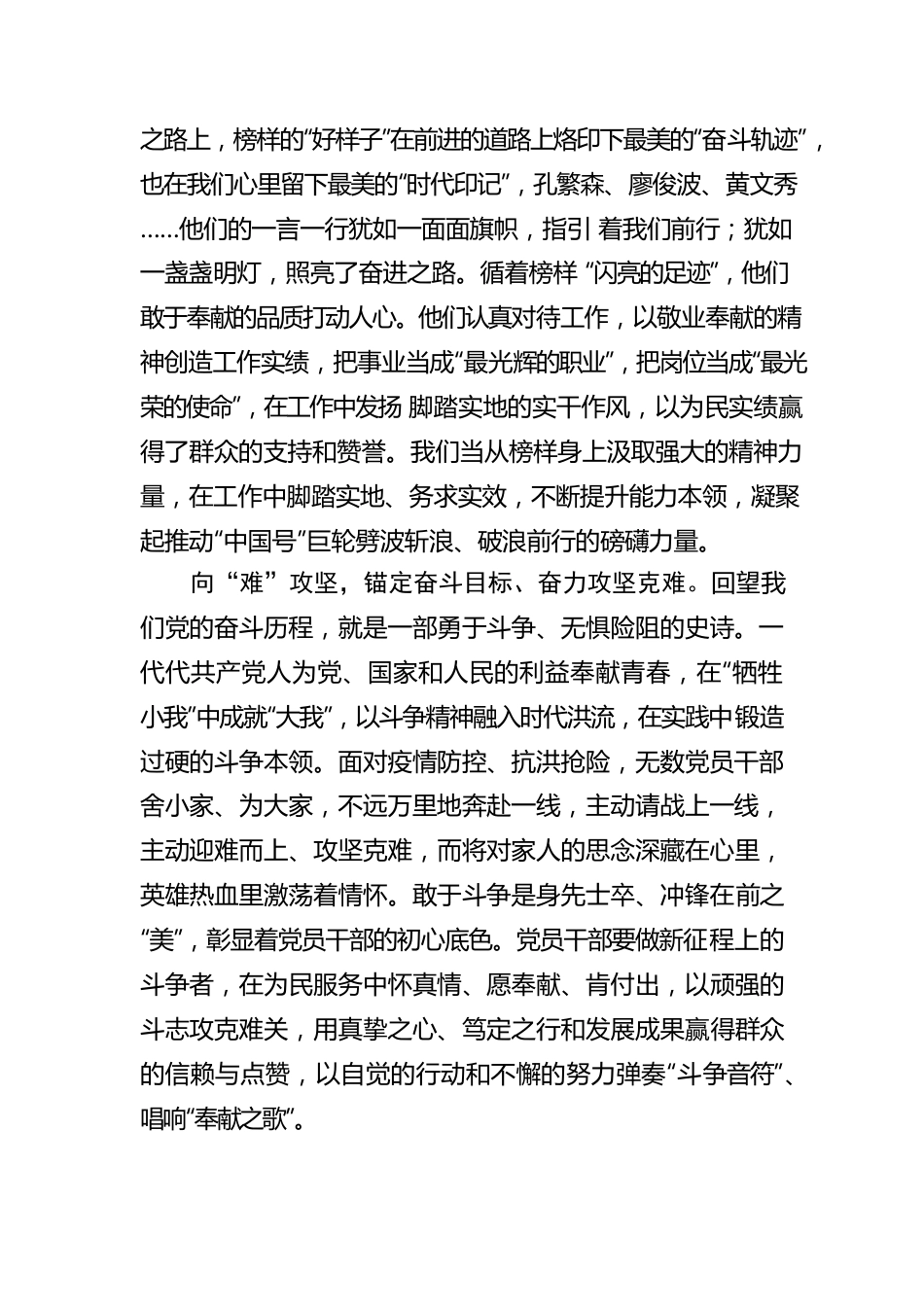 之路上，榜样的“好样子”在前进的道路上烙印下最美的“奋斗轨迹”，也在我们心里留下最美的“时代印记”，孔繁森、廖俊波、黄文秀……他们的一言一行犹如一面面旗帜，指引 着我们前行；犹如一盏盏明灯，照亮了奋进之路。循着榜样 “闪亮的足迹”，他们敢于奉献的品质打动人心。他们认真对待工作，以敬业奉献的精神创造工作实绩，把事业当成“最光辉的职业”，把岗位当成“最光荣的使命”，在工作中发扬 脚踏实地的实干作风，以为民实绩赢得了群众的支持和赞誉。我们当从榜样身上汲取强大的精神力量，在工作中脚踏实地、务求实效，不断提升能力本领，凝聚起推动“中国号”巨轮劈波斩浪、破浪前行的磅礴力量。

向“难”攻坚，锚定奋斗目标、奋力攻坚克难。回望我们党的奋斗历程，就是一部勇于斗争、无惧险阻的史诗。一代代共产党人为党、国家和人民的利益奉献青春，在“牺牲小我”中成就“大我”，以斗争精神融入时代洪流，在实践中锻造过硬的斗争本领。面对疫情防控、抗洪抢险，无数党员干部舍小家、为大家，不远万里地奔赴一线，主动请战上一线，主动迎难而上、攻坚克难，而将对家人的思念深藏在心里，英雄热血里激荡着情怀。敢于斗争是身先士卒、冲锋在前之“美”，彰显着党员干部的初心底色。党员干部要做新征程上的斗争者，在为民服务中怀真情、愿奉献、肯付出，以顽强的斗志攻克难关，用真挚之心、笃定之行和发展成果赢得群众的信赖与点赞，以自觉的行动和不懈的努力弹奏“斗争音符”、唱响“奉献之歌”。